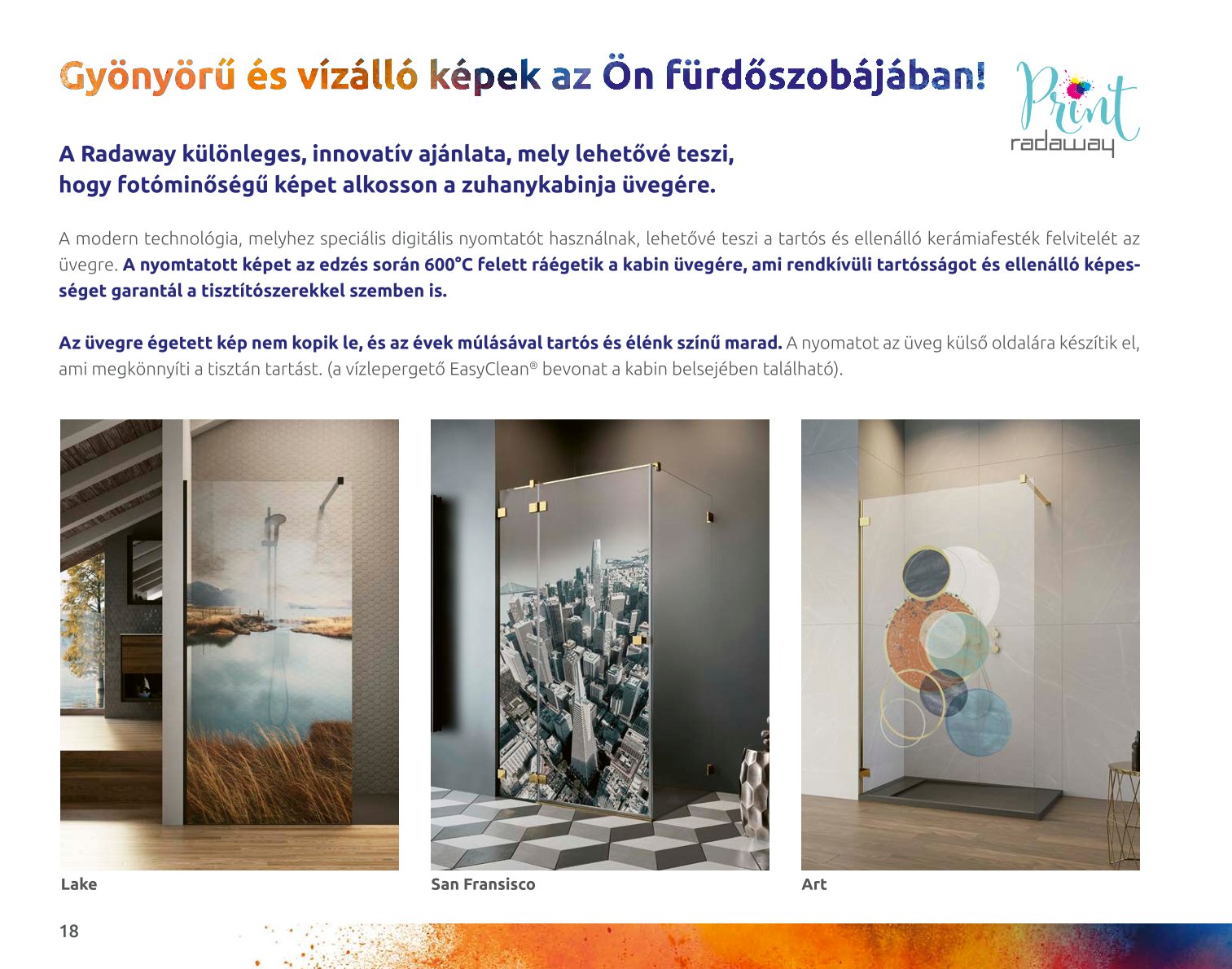 Gyönyörű és vízálló képek az Ön fürdőszobájában!

Print
radaway

A Radaway különleges, innovatív ajánlata, mely lehetővé teszi, hogy fotóminőségű képet alkosson a zuhanykabinja üvegére.

A modern technológia, melyhez speciális digitális nyomtatót használnak, lehetővé teszi a tartós és ellenálló kerámiafesték felvitelét az üvegre. A nyomtatott képet az edzés során 600°C felett ráégetik a kabin üvegére, ami rendkívüli tartósságot és ellenálló képességet garantál a tisztítószerekkel szemben is.

Az üvegre égetett kép nem kopik le, és az évek múlásával tartós és élénk színű marad. A nyomatot az üveg külső oldalára készítik el, ami megkönnyíti a tisztán tartást. (a vízlepergető EasyClean® bevonat a kabin belsejében található).

Lake

San Fransisco

Art

18